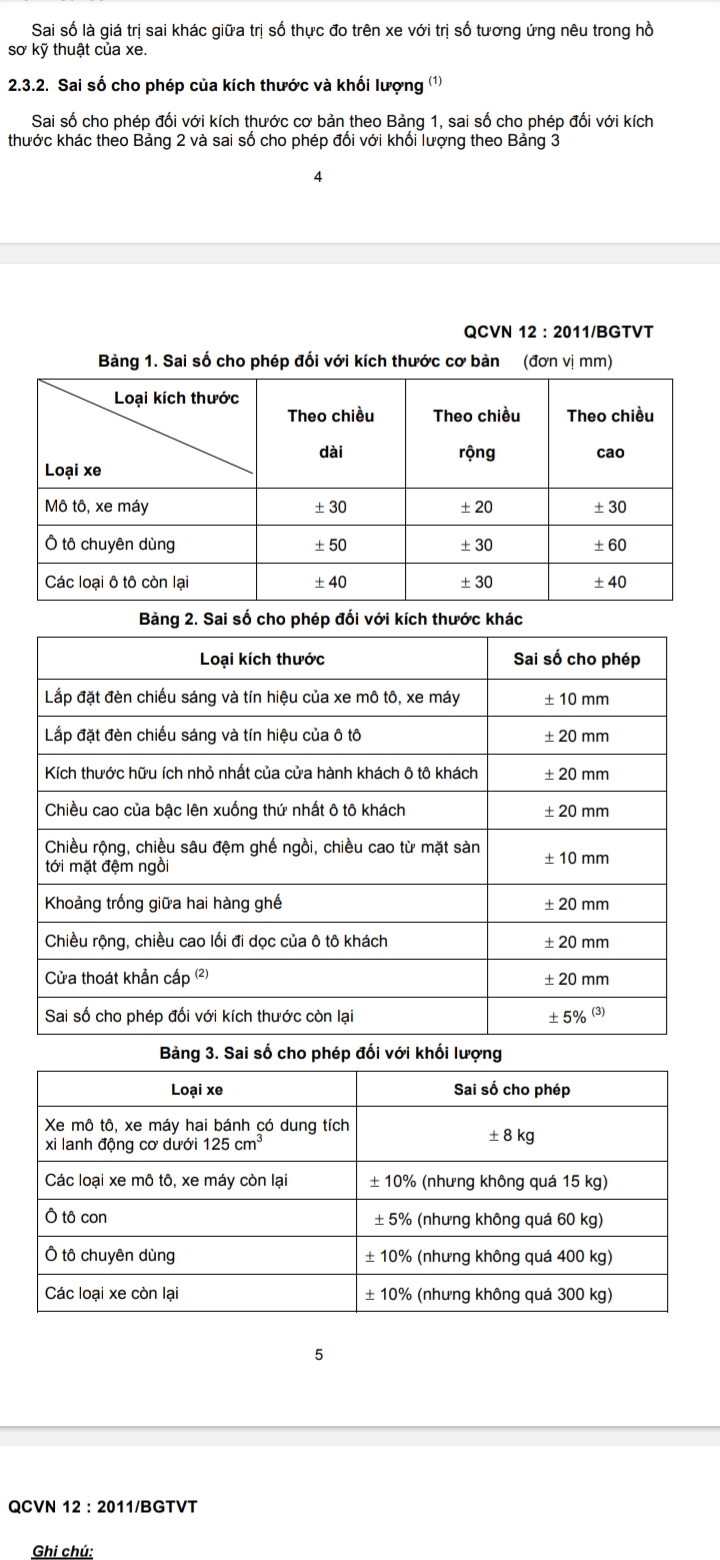 Sai số là giá trị sai khác giữa trị số thực đo trên xe với trị số tương ứng nêu trong hồ sơ kỹ thuật của xe.

2.3.2. Sai số cho phép của kích thước và khối lượng $^{(1)}$

Sai số cho phép đối với kích thước cơ bản theo Bảng 1, sai số cho phép đối với kích thước khác theo Bảng 2 và sai số cho phép đối với khối lượng theo Bảng 3

4

QCVN 12 : 2011/BGTVT

Bảng 1. Sai số cho phép đối với kích thước cơ bản (đơn vị mm)

| Loại kích thước / Loại xe | Theo chiều dài | Theo chiều rộng | Theo chiều cao |
|---|---|---|---|
| Mô tô, xe máy | ± 30 | ± 20 | ± 30 |
| Ô tô chuyên dùng | ± 50 | ± 30 | ± 60 |
| Các loại ô tô còn lại | ± 40 | ± 30 | ± 40 |

Bảng 2. Sai số cho phép đối với kích thước khác

| Loại kích thước | Sai số cho phép |
|---|---|
| Lắp đặt đèn chiếu sáng và tín hiệu của xe mô tô, xe máy | ± 10 mm |
| Lắp đặt đèn chiếu sáng và tín hiệu của ô tô | ± 20 mm |
| Kích thước hữu ích nhỏ nhất của cửa hành khách ô tô khách | ± 20 mm |
| Chiều cao của bậc lên xuống thứ nhất ô tô khách | ± 20 mm |
| Chiều rộng, chiều sâu đệm ghế ngồi, chiều cao từ mặt sàn tới mặt đệm ngồi | ± 10 mm |
| Khoảng trống giữa hai hàng ghế | ± 20 mm |
| Chiều rộng, chiều cao lối đi dọc của ô tô khách | ± 20 mm |
| Cửa thoát khẩn cấp $^{(2)}$ | ± 20 mm |
| Sai số cho phép đối với kích thước còn lại | ± 5% $^{(3)}$ |

Bảng 3. Sai số cho phép đối với khối lượng

| Loại xe | Sai số cho phép |
|---|---|
| Xe mô tô, xe máy hai bánh có dung tích xi lanh động cơ dưới 125 $cm^3$ | ± 8 kg |
| Các loại xe mô tô, xe máy còn lại | ± 10% (nhưng không quá 15 kg) |
| Ô tô con | ± 5% (nhưng không quá 60 kg) |
| Ô tô chuyên dùng | ± 10% (nhưng không quá 400 kg) |
| Các loại xe còn lại | ± 10% (nhưng không quá 300 kg) |

5

QCVN 12 : 2011/BGTVT

Ghi chú: